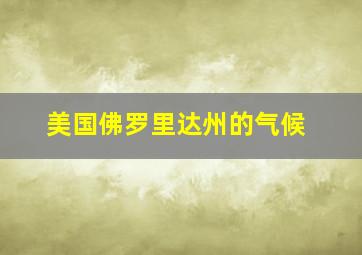 美国佛罗里达州的气候